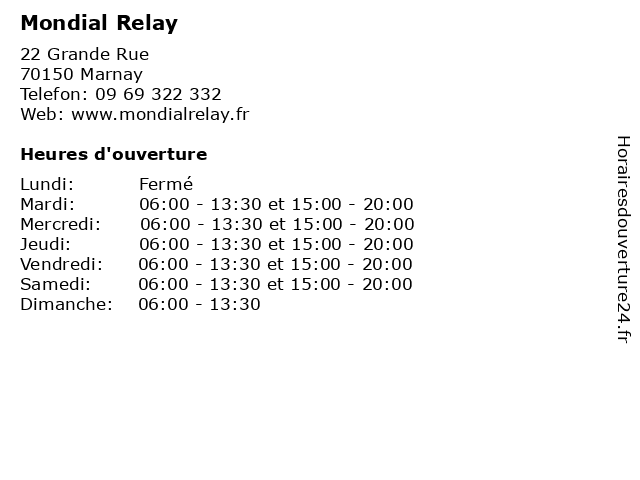 Mondial Relay

22 Grande Rue
70150 Marnay
Telefon: 09 69 322 332
Web: www.mondialrelay.fr

Heures d'ouverture

Lundi: Fermé
Mardi: 06:00 - 13:30 et 15:00 - 20:00
Mercredi: 06:00 - 13:30 et 15:00 - 20:00
Jeudi: 06:00 - 13:30 et 15:00 - 20:00
Vendredi: 06:00 - 13:30 et 15:00 - 20:00
Samedi: 06:00 - 13:30 et 15:00 - 20:00
Dimanche: 06:00 - 13:30

Horairesdouverture24.fr